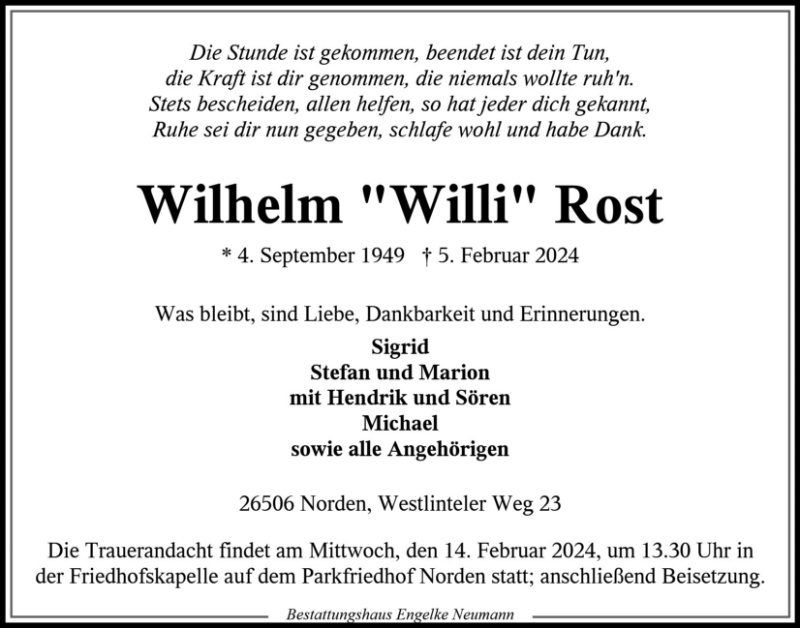 Die Stunde ist gekommen, beendet ist dein Tun,
die Kraft ist dir genommen, die niemals wollte ruh'n.
Stets bescheiden, allen helfen, so hat jeder dich gekannt,
Ruhe sei dir nun gegeben, schlafe wohl und habe Dank.

Wilhelm "Willi" Rost

* 4. September 1949 † 5. Februar 2024

Was bleibt, sind Liebe, Dankbarkeit und Erinnerungen.

Sigrid
Stefan und Marion
mit Hendrik und Sören
Michael
sowie alle Angehörigen

26506 Norden, Westlinteler Weg 23

Die Trauerandacht findet am Mittwoch, den 14. Februar 2024, um 13.30 Uhr in der Friedhofskapelle auf dem Parkfriedhof Norden statt; anschließend Beisetzung.

Bestattungshaus Engelke Neumann